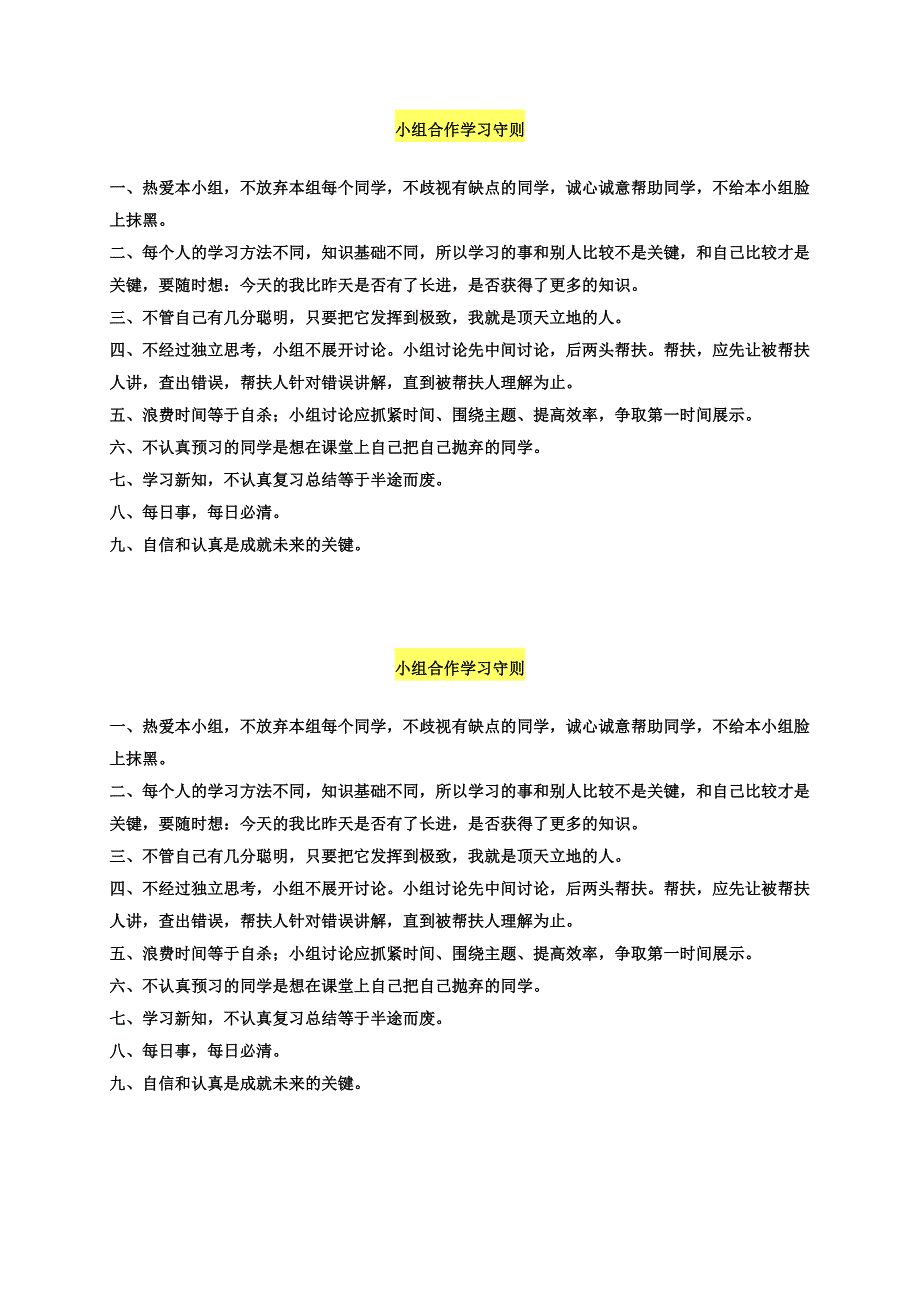 小组合作学习守则

一、热爱本小组，不放弃本组每个同学，不歧视有缺点的同学，诚心诚意帮助同学，不给本小组脸上抹黑。

二、每个人的学习方法不同，知识基础不同，所以学习的事和别人比较不是关键，和自己比较才是关键，要随时想：今天的我比昨天是否有了长进，是否获得了更多的知识。

三、不管自己有几分聪明，只要把它发挥到极致，我就是顶天立地的人。

四、不经过独立思考，小组不展开讨论。小组讨论先中间讨论，后两头帮扶。帮扶，应先让被帮扶人讲，查出错误，帮扶人针对错误讲解，直到被帮扶人理解为止。

五、浪费时间等于自杀；小组讨论应抓紧时间、围绕主题、提高效率，争取第一时间展示。

六、不认真预习的同学是想在课堂上自己把自己抛弃的同学。

七、学习新知，不认真复习总结等于半途而废。

八、每日事，每日必清。

九、自信和认真是成就未来的关键。

小组合作学习守则

一、热爱本小组，不放弃本组每个同学，不歧视有缺点的同学，诚心诚意帮助同学，不给本小组脸上抹黑。

二、每个人的学习方法不同，知识基础不同，所以学习的事和别人比较不是关键，和自己比较才是关键，要随时想：今天的我比昨天是否有了长进，是否获得了更多的知识。

三、不管自己有几分聪明，只要把它发挥到极致，我就是顶天立地的人。

四、不经过独立思考，小组不展开讨论。小组讨论先中间讨论，后两头帮扶。帮扶，应先让被帮扶人讲，查出错误，帮扶人针对错误讲解，直到被帮扶人理解为止。

五、浪费时间等于自杀；小组讨论应抓紧时间、围绕主题、提高效率，争取第一时间展示。

六、不认真预习的同学是想在课堂上自己把自己抛弃的同学。

七、学习新知，不认真复习总结等于半途而废。

八、每日事，每日必清。

九、自信和认真是成就未来的关键。